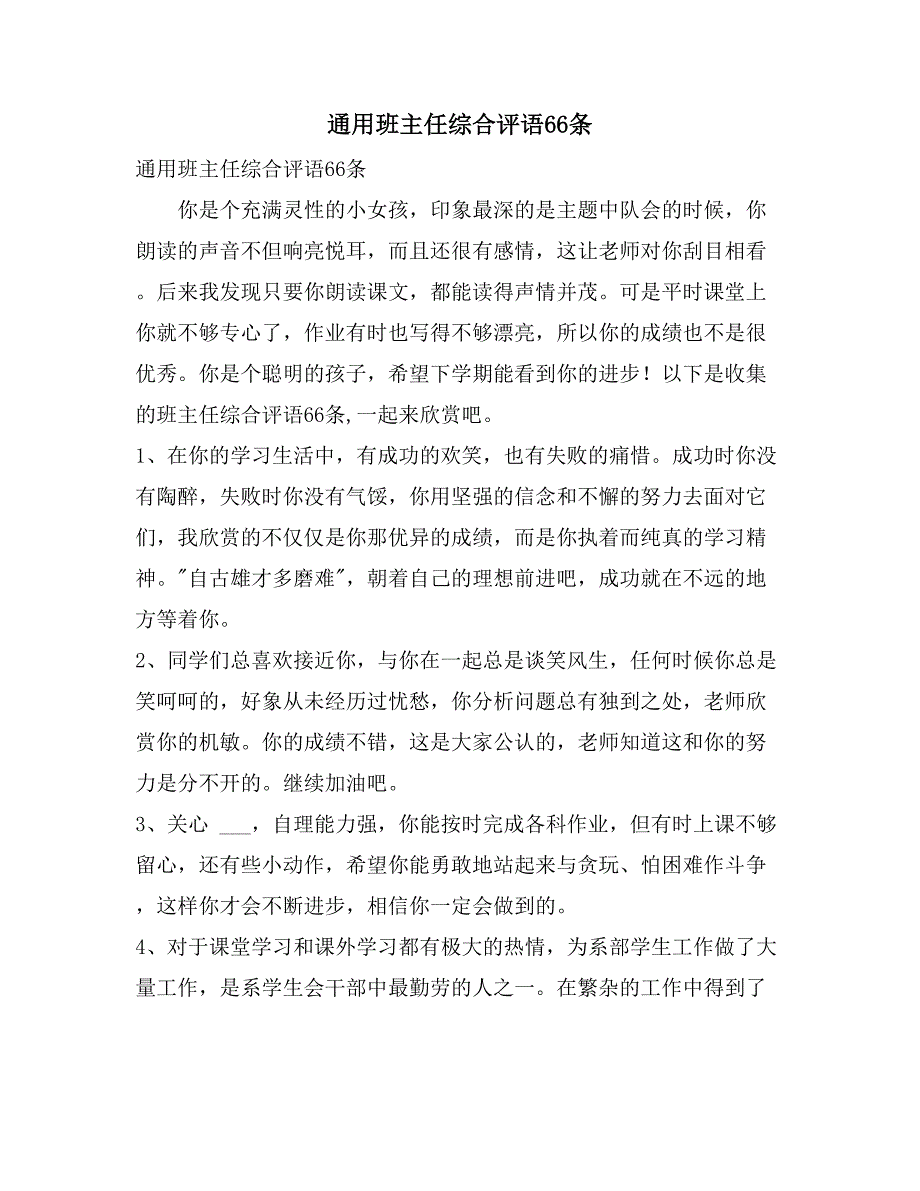 通用班主任综合评语66条

通用班主任综合评语66条

你是个充满灵性的小女孩，印象最深的是主题中队会的时候，你朗读的声音不但响亮悦耳，而且还很有感情，这让老师对你刮目相看。后来我发现只要你朗读课文，都能读得声情并茂。可是平时课堂上你就不够专心了，作业有时也写得不够漂亮，所以你的成绩也不是很优秀。你是个聪明的孩子，希望下学期能看到你的进步！以下是收集的班主任综合评语66条,一起来欣赏吧。

1、在你的学习生活中，有成功的欢笑，也有失败的痛惜。成功时你没有陶醉，失败时你没有气馁，你用坚强的信念和不懈的努力去面对它们，我欣赏的不仅仅是你那优异的成绩，而是你执着而纯真的学习精神。"自古雄才多磨难"，朝着自己的理想前进吧，成功就在不远的地方等着你。

2、同学们总喜欢接近你，与你在一起总是谈笑风生，任何时候你总是笑呵呵的，好象从未经历过忧愁，你分析问题总有独到之处，老师欣赏你的机敏。你的成绩不错，这是大家公认的，老师知道这和你的努力是分不开的。继续加油吧。

3、关心 ___，自理能力强，你能按时完成各科作业，但有时上课不够留心，还有些小动作，希望你能勇敢地站起来与贪玩、怕困难作斗争，这样你才会不断进步，相信你一定会做到的。

4、对于课堂学习和课外学习都有极大的热情，为系部学生工作做了大量工作，是系学生会干部中最勤劳的人之一。在繁杂的工作中得到了